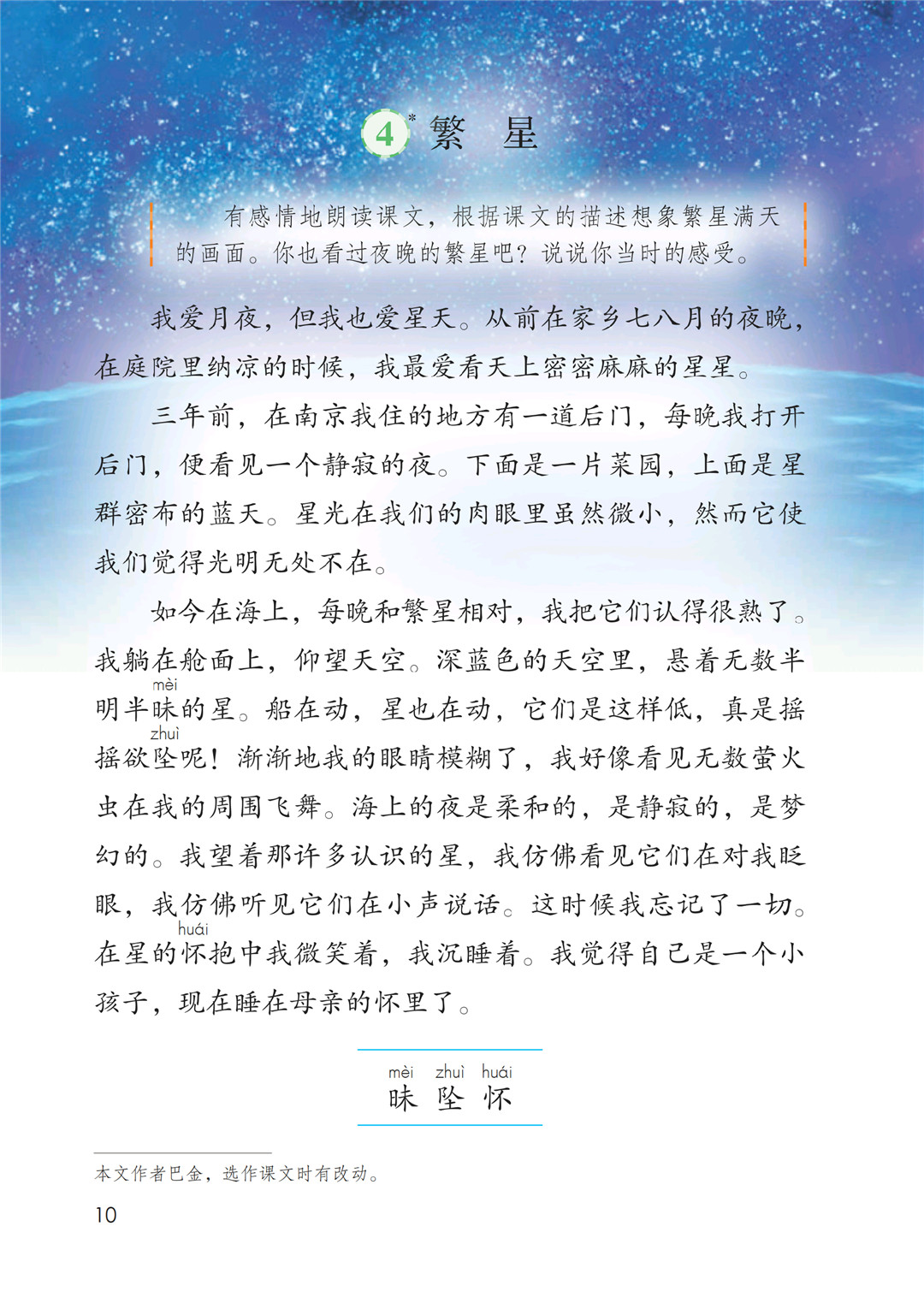 4* 繁　星

有感情地朗读课文，根据课文的描述想象繁星满天的画面。你也看过夜晚的繁星吧？说说你当时的感受。

我爱月夜，但我也爱星天。从前在家乡七八月的夜晚，在庭院里纳凉的时候，我最爱看天上密密麻麻的星星。

三年前，在南京我住的地方有一道后门，每晚我打开后门，便看见一个静寂的夜。下面是一片菜园，上面是星群密布的蓝天。星光在我们的肉眼里虽然微小，然而它使我们觉得光明无处不在。

如今在海上，每晚和繁星相对，我把它们认得很熟了。我躺在舱面上，仰望天空。深蓝色的天空里，悬着无数半明半昧（mèi）的星。船在动，星也在动，它们是这样低，真是摇摇欲坠（zhuì）呢！渐渐地我的眼睛模糊了，我好像看见无数萤火虫在我的周围飞舞。海上的夜是柔和的，是静寂的，是梦幻的。我望着那许多认识的星，我仿佛看见它们在对我眨眼，我仿佛听见它们在小声说话。这时候我忘记了一切。在星的怀（huái）抱中我微笑着，我沉睡着。我觉得自己是一个小孩子，现在睡在母亲的怀里了。

mèi zhuì huái
昧 坠 怀

本文作者巴金，选作课文时有改动。

10